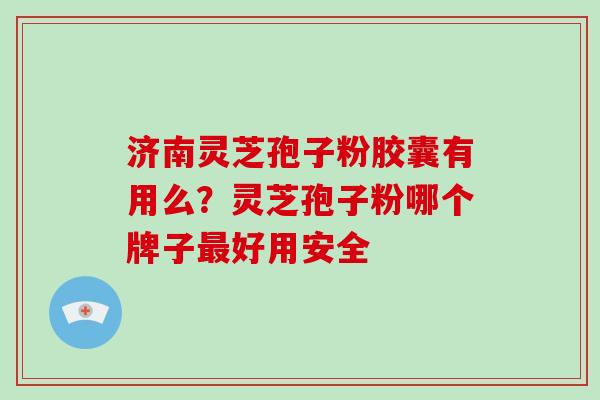 济南灵芝孢子粉胶囊有用么？灵芝孢子粉哪个牌子最好用安全